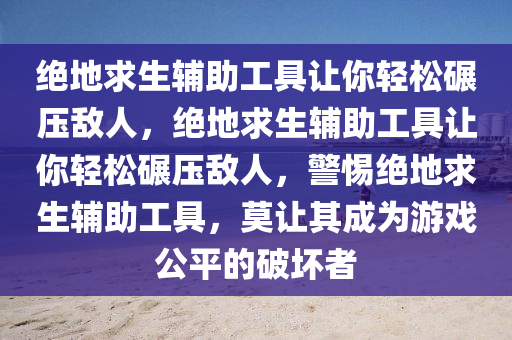 绝地求生辅助工具让你轻松碾压敌人，绝地求生辅助工具让你轻松碾压敌人，警惕绝地求生辅助工具，莫让其成为游戏公平的破坏者